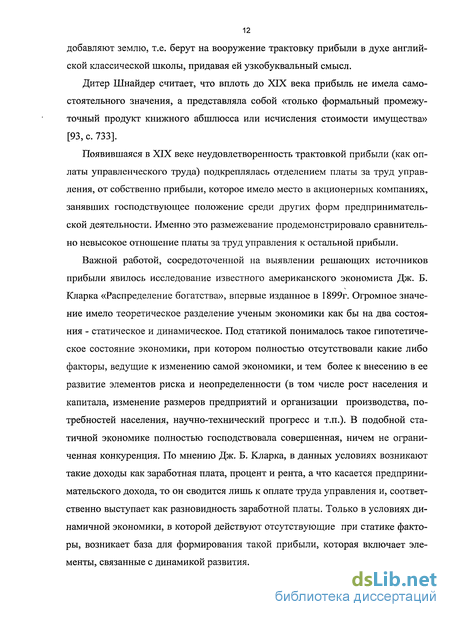 12

добавляют землю, т.е. берут на вооружение трактовку прибыли в духе английской классической школы, придавая ей узкобуквальный смысл.

Дитер Шнайдер считает, что вплоть до XIX века прибыль не имела самостоятельного значения, а представляла собой «только формальный промежуточный продукт книжного абшлюсса или исчисления стоимости имущества» [93, с. 733].

Появившаяся в XIX веке неудовлетворенность трактовкой прибыли (как оплаты управленческого труда) подкреплялась отделением платы за труд управления, от собственно прибыли, которое имело место в акционерных компаниях, занявших господствующее положение среди других форм предпринимательской деятельности. Именно это размежевание продемонстрировало сравнительно невысокое отношение платы за труд управления к остальной прибыли.

Важной работой, сосредоточенной на выявлении решающих источников прибыли явилось исследование известного американского экономиста Дж. Б. Кларка «Распределение богатства», впервые изданное в 1899г. Огромное значение имело теоретическое разделение ученым экономики как бы на два состояния - статическое и динамическое. Под статикой понималось такое гипотетическое состояние экономики, при котором полностью отсутствовали какие либо факторы, ведущие к изменению самой экономики, и тем более к внесению в ее развитие элементов риска и неопределенности (в том числе рост населения и капитала, изменение размеров предприятий и организации производства, потребностей населения, научно-технический прогресс и т.п.). В подобной статичной экономике полностью господствовала совершенная, ничем не ограниченная конкуренция. По мнению Дж. Б. Кларка, в данных условиях возникают такие доходы как заработная плата, процент и рента, а что касается предпринимательского дохода, то он сводится лишь к оплате труда управления и, соответственно выступает как разновидность заработной платы. Только в условиях динамичной экономики, в которой действуют отсутствующие при статике факторы, возникает база для формирования такой прибыли, которая включает элементы, связанные с динамикой развития.

dsLib.net
библиотека диссертаций